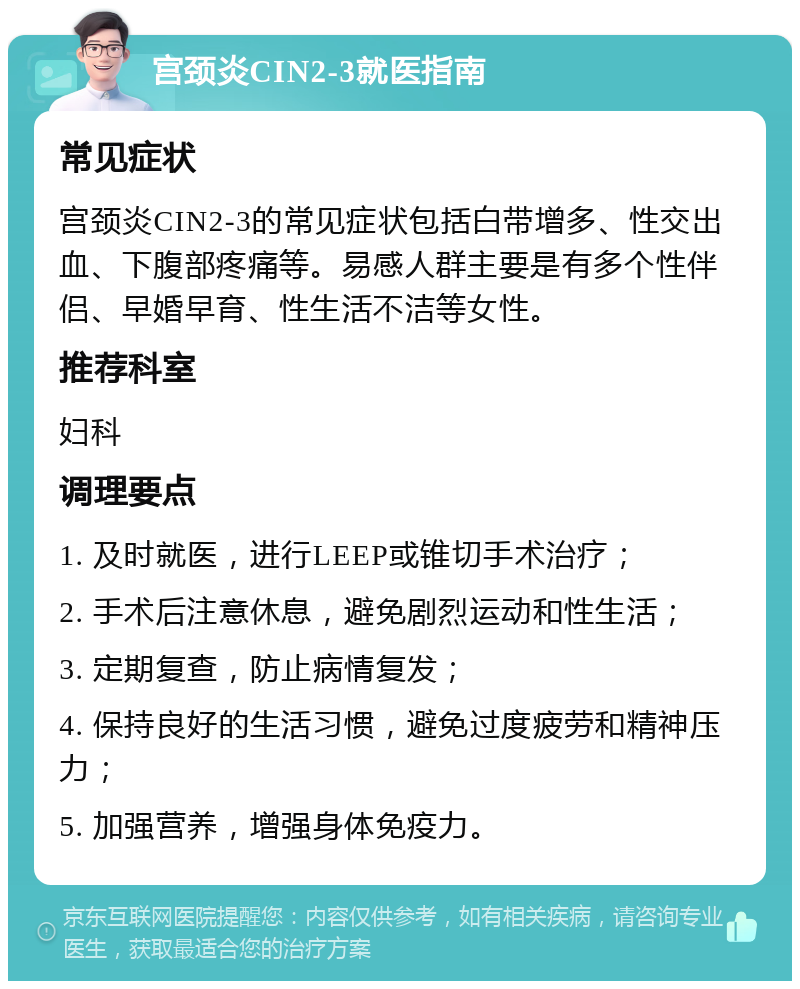 宫颈炎CIN2-3就医指南

常见症状

宫颈炎CIN2-3的常见症状包括白带增多、性交出血、下腹部疼痛等。易感人群主要是有多个性伴侣、早婚早育、性生活不洁等女性。

推荐科室

妇科

调理要点

1. 及时就医，进行LEEP或锥切手术治疗；

2. 手术后注意休息，避免剧烈运动和性生活；

3. 定期复查，防止病情复发；

4. 保持良好的生活习惯，避免过度疲劳和精神压力；

5. 加强营养，增强身体免疫力。

京东互联网医院提醒您：内容仅供参考，如有相关疾病，请咨询专业医生，获取最适合您的治疗方案